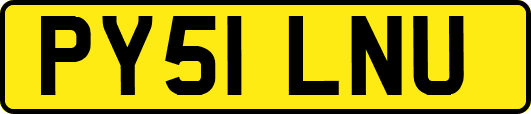 PY51 LNU